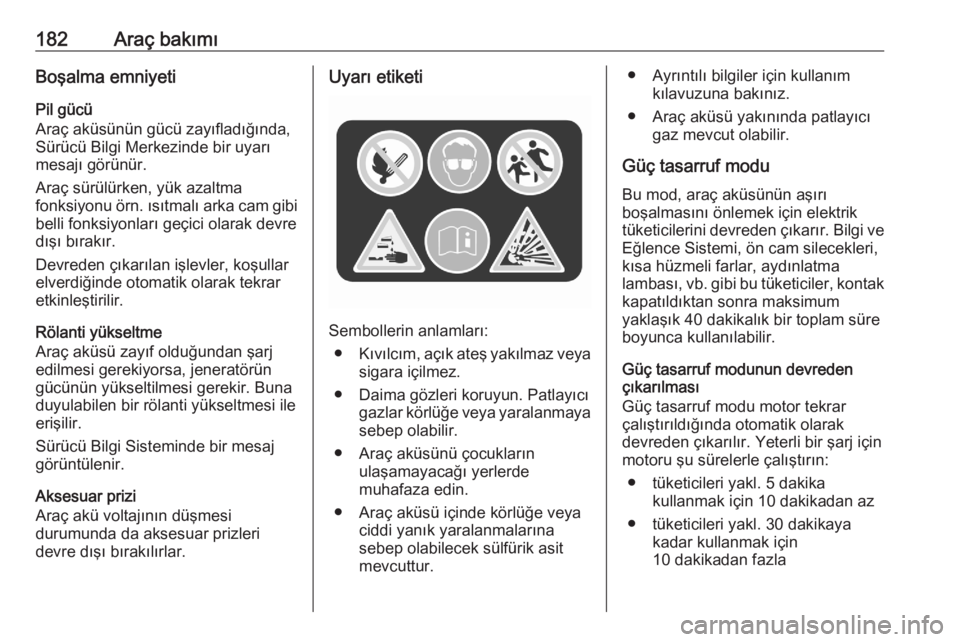 182 Araç bakımı

Boşalma emniyeti

Pil gücü
Araç aküsünün gücü zayıfladığında, Sürücü Bilgi Merkezinde bir uyarı mesajı görünür.

Araç sürülürken, yük azaltma fonksiyonu örn. ısıtmalı arka cam gibi belli fonksiyonları geçici olarak devre dışı bırakır.

Devreden çıkarılan işlevler, koşullar elverdiğinde otomatik olarak tekrar etkinleştirilir.

Rölanti yükseltme
Araç aküsü zayıf olduğundan şarj edilmesi gerekiyorsa, jeneratörün gücünün yükseltilmesi gerekir. Buna duyulabilen bir rölanti yükseltmesi ile erişilir.

Sürücü Bilgi Sisteminde bir mesaj görüntülenir.

Aksesuar prizi
Araç akü voltajının düşmesi durumunda da aksesuar prizleri devre dışı bırakılırlar.

Uyarı etiketi

Sembollerin anlamları:
● Kıvılcım, açık ateş yakılmaz veya sigara içilmez.
● Daima gözleri koruyun. Patlayıcı gazlar körlüğe veya yaralanmaya sebep olabilir.
● Araç aküsünü çocukların ulaşamayacağı yerlerde muhafaza edin.
● Araç aküsü içinde körlüğe veya ciddi yanık yaralanmalarına sebep olabilecek sülfürik asit mevcuttur.
● Ayrıntılı bilgiler için kullanım kılavuzuna bakınız.
● Araç aküsü yakınında patlayıcı gaz mevcut olabilir.

Güç tasarruf modu

Bu mod, araç aküsünün aşırı boşalmasını önlemek için elektrik tüketicilerini devreden çıkarır. Bilgi ve Eğlence Sistemi, ön cam silecekleri, kısa hüzmeli farlar, aydınlatma lambası, vb. gibi bu tüketiciler, kontak kapatıldıktan sonra maksimum yaklaşık 40 dakikalık bir toplam süre boyunca kullanılabilir.

Güç tasarruf modunun devreden çıkarılması
Güç tasarruf modu motor tekrar çalıştırıldığında otomatik olarak devreden çıkarılır. Yeterli bir şarj için motoru şu sürelerle çalıştırın:
● tüketicileri yakl. 5 dakika kullanmak için 10 dakikadan az
● tüketicileri yakl. 30 dakikaya kadar kullanmak için 10 dakikadan fazla

carmanualsonline.info